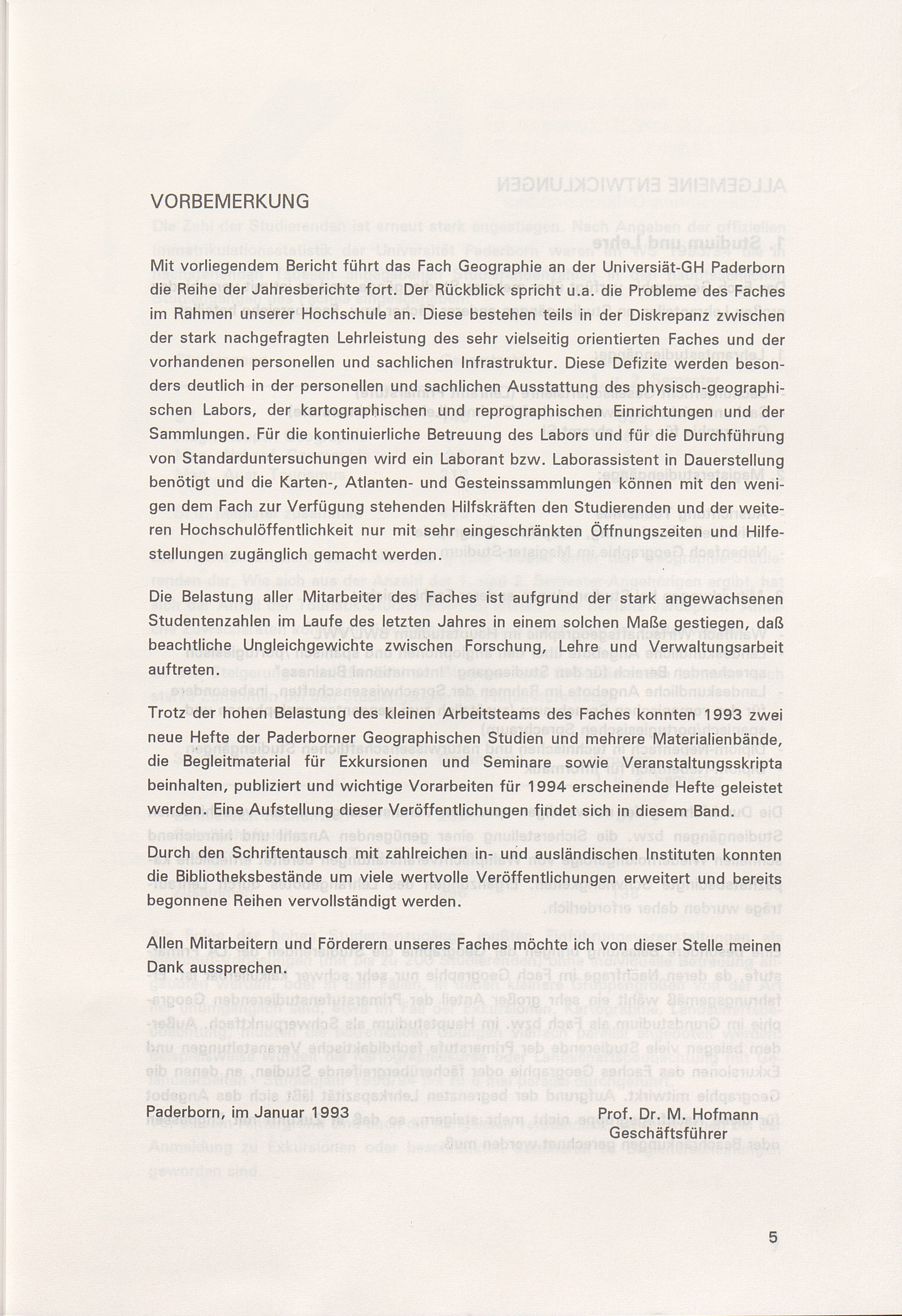 VORBEMERKUNG

Mit vorliegendem Bericht führt das Fach Geographie an der Universiät-GH Paderborn die Reihe der Jahresberichte fort. Der Rückblick spricht u.a. die Probleme des Faches im Rahmen unserer Hochschule an. Diese bestehen teils in der Diskrepanz zwischen der stark nachgefragten Lehrleistung des sehr vielseitig orientierten Faches und der vorhandenen personellen und sachlichen Infrastruktur. Diese Defizite werden besonders deutlich in der personellen und sachlichen Ausstattung des physisch-geographischen Labors, der kartographischen und reprographischen Einrichtungen und der Sammlungen. Für die kontinuierliche Betreuung des Labors und für die Durchführung von Standarduntersuchungen wird ein Laborant bzw. Laborassistent in Dauerstellung benötigt und die Karten-, Atlanten- und Gesteinssammlungen können mit den wenigen dem Fach zur Verfügung stehenden Hilfskräften den Studierenden und der weiteren Hochschulöffentlichkeit nur mit sehr eingeschränkten Öffnungszeiten und Hilfestellungen zugänglich gemacht werden.

Die Belastung aller Mitarbeiter des Faches ist aufgrund der stark angewachsenen Studentenzahlen im Laufe des letzten Jahres in einem solchen Maße gestiegen, daß beachtliche Ungleichgewichte zwischen Forschung, Lehre und Verwaltungsarbeit auftreten.

Trotz der hohen Belastung des kleinen Arbeitsteams des Faches konnten 1993 zwei neue Hefte der Paderborner Geographischen Studien und mehrere Materialienbände, die Begleitmaterial für Exkursionen und Seminare sowie Veranstaltungsskripta beinhalten, publiziert und wichtige Vorarbeiten für 1994 erscheinende Hefte geleistet werden. Eine Aufstellung dieser Veröffentlichungen findet sich in diesem Band.

Durch den Schriftentausch mit zahlreichen in- und ausländischen Instituten konnten die Bibliotheksbestände um viele wertvolle Veröffentlichungen erweitert und bereits begonnene Reihen vervollständigt werden.

Allen Mitarbeitern und Förderern unseres Faches möchte ich von dieser Stelle meinen Dank aussprechen.

Paderborn, im Januar 1993

Prof. Dr. M. Hofmann
Geschäftsführer

5